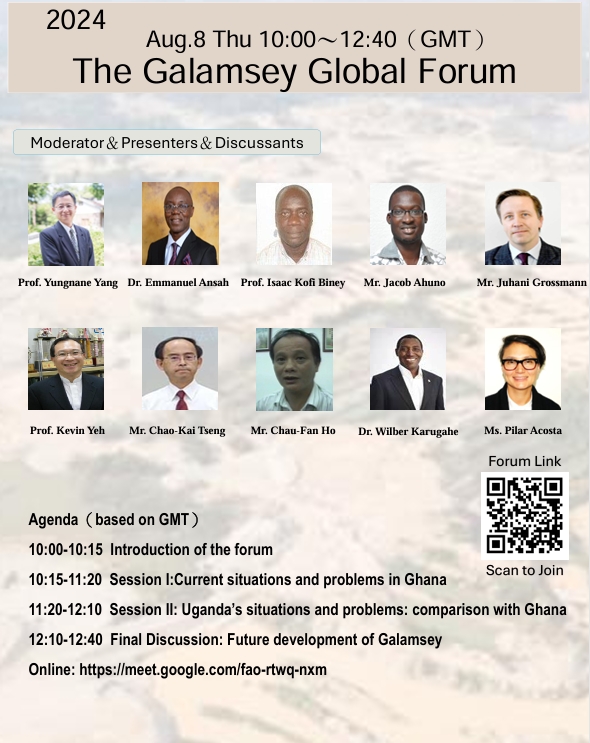 2024

Aug.8 Thu 10:00～12:40（GMT）

The Galamsey Global Forum

Moderator & Presenters & Discussants

Prof. Yungnane Yang

Dr. Emmanuel Ansah

Prof. Isaac Kofi Biney

Mr. Jacob Ahuno

Mr. Juhani Grossmann

Prof. Kevin Yeh

Mr. Chao-Kai Tseng

Mr. Chau-Fan Ho

Dr. Wilber Karugahe

Ms. Pilar Acosta

Forum Link

Scan to Join

Agenda（based on GMT）

10:00-10:15 Introduction of the forum

10:15-11:20 Session I:Current situations and problems in Ghana

11:20-12:10 Session II: Uganda's situations and problems: comparison with Ghana

12:10-12:40 Final Discussion: Future development of Galamsey

Online: https://meet.google.com/fao-rtwq-nxm